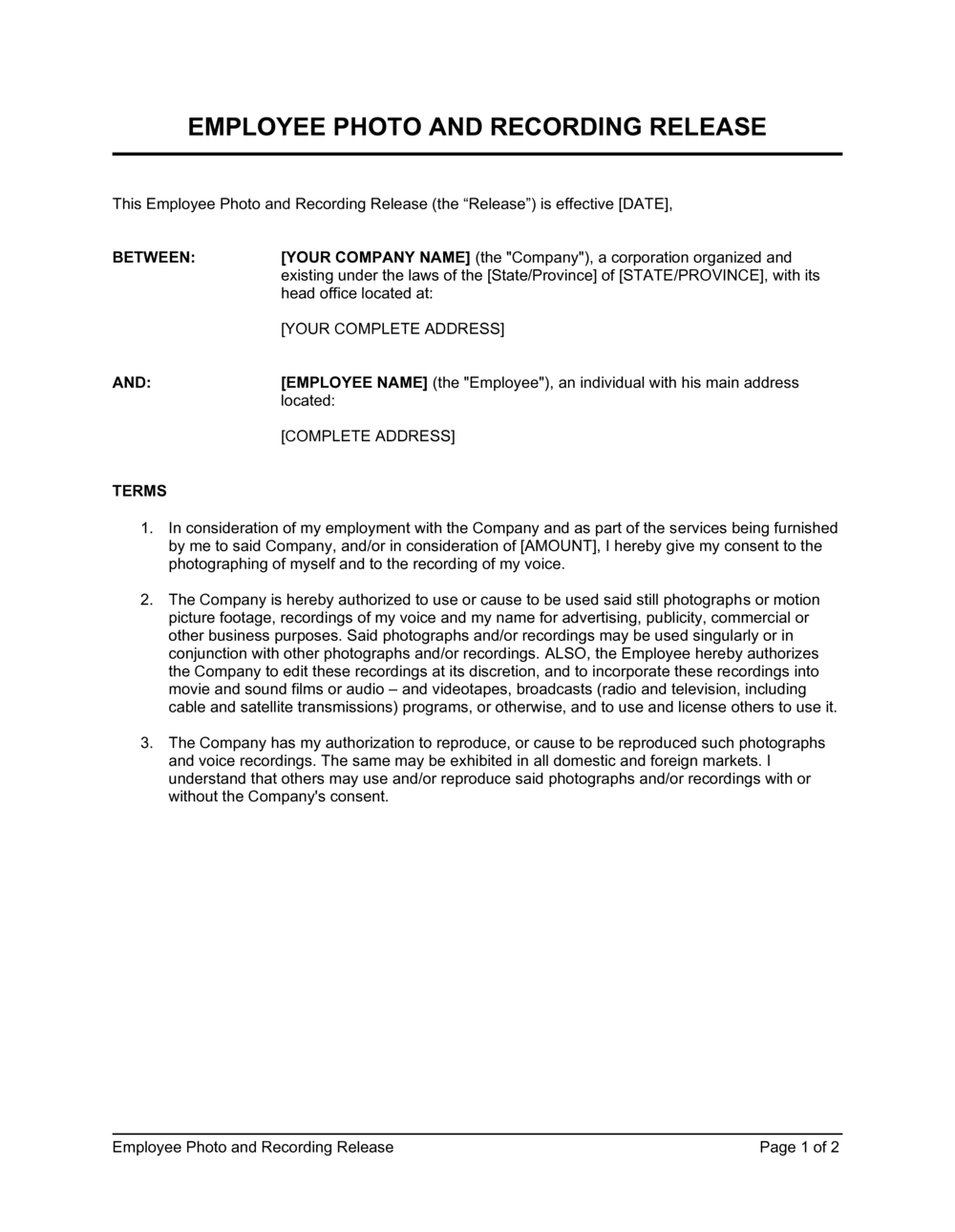 EMPLOYEE PHOTO AND RECORDING RELEASE

This Employee Photo and Recording Release (the “Release”) is effective [DATE],

BETWEEN: [YOUR COMPANY NAME] (the "Company"), a corporation organized and existing under the laws of the [State/Province] of [STATE/PROVINCE], with its head office located at:

[YOUR COMPLETE ADDRESS]

AND: [EMPLOYEE NAME] (the "Employee"), an individual with his main address located:

[COMPLETE ADDRESS]

TERMS

1. In consideration of my employment with the Company and as part of the services being furnished by me to said Company, and/or in consideration of [AMOUNT], I hereby give my consent to the photographing of myself and to the recording of my voice.

2. The Company is hereby authorized to use or cause to be used said still photographs or motion picture footage, recordings of my voice and my name for advertising, publicity, commercial or other business purposes. Said photographs and/or recordings may be used singularly or in conjunction with other photographs and/or recordings. ALSO, the Employee hereby authorizes the Company to edit these recordings at its discretion, and to incorporate these recordings into movie and sound films or audio – and videotapes, broadcasts (radio and television, including cable and satellite transmissions) programs, or otherwise, and to use and license others to use it.

3. The Company has my authorization to reproduce, or cause to be reproduced such photographs and voice recordings. The same may be exhibited in all domestic and foreign markets. I understand that others may use and/or reproduce said photographs and/or recordings with or without the Company's consent.

Employee Photo and Recording Release Page 1 of 2